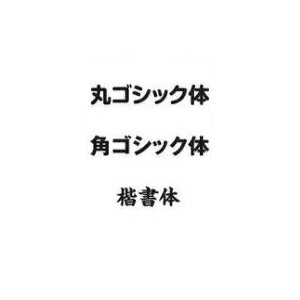 丸ゴシック体

角ゴシック体

楷書体